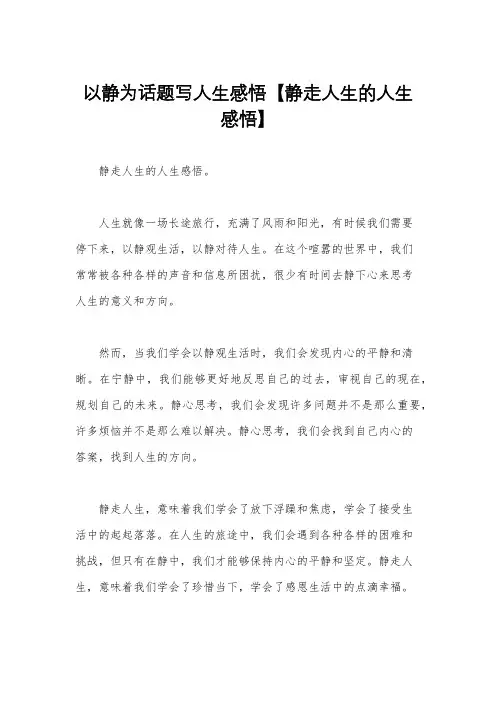 以静为话题写人生感悟【静走人生的人生感悟】

静走人生的人生感悟。

人生就像一场长途旅行，充满了风雨和阳光，有时候我们需要停下来，以静观生活，以静对待人生。在这个喧嚣的世界中，我们常常被各种各样的声音和信息所困扰，很少有时间去静下心来思考人生的意义和方向。

然而，当我们学会以静观生活时，我们会发现内心的平静和清晰。在宁静中，我们能够更好地反思自己的过去，审视自己的现在，规划自己的未来。静心思考，我们会发现许多问题并不是那么重要，许多烦恼并不是那么难以解决。静心思考，我们会找到自己内心的答案，找到人生的方向。

静走人生，意味着我们学会了放下浮躁和焦虑，学会了接受生活中的起起落落。在人生的旅途中，我们会遇到各种各样的困难和挑战，但只有在静中，我们才能够保持内心的平静和坚定。静走人生，意味着我们学会了珍惜当下，学会了感恩生活中的点滴幸福。